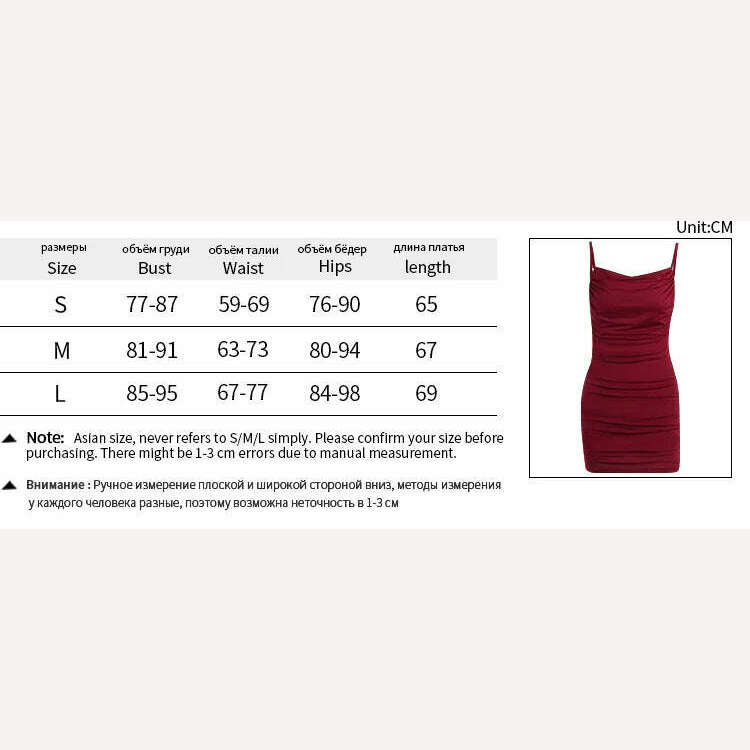 Unit:CM

| размеры Size | объём груди Bust | объём талии Waist | объём бёдер Hips | длина платья length |
|---|---|---|---|---|
| S | 77-87 | 59-69 | 76-90 | 65 |
| M | 81-91 | 63-73 | 80-94 | 67 |
| L | 85-95 | 67-77 | 84-98 | 69 |

Note: Asian size, never refers to S/M/L simply. Please confirm your size before purchasing. There might be 1-3 cm errors due to manual measurement.

Внимание : Ручное измерение плоской и широкой стороной вниз, методы измерения у каждого человека разные, поэтому возможна неточность в 1-3 см